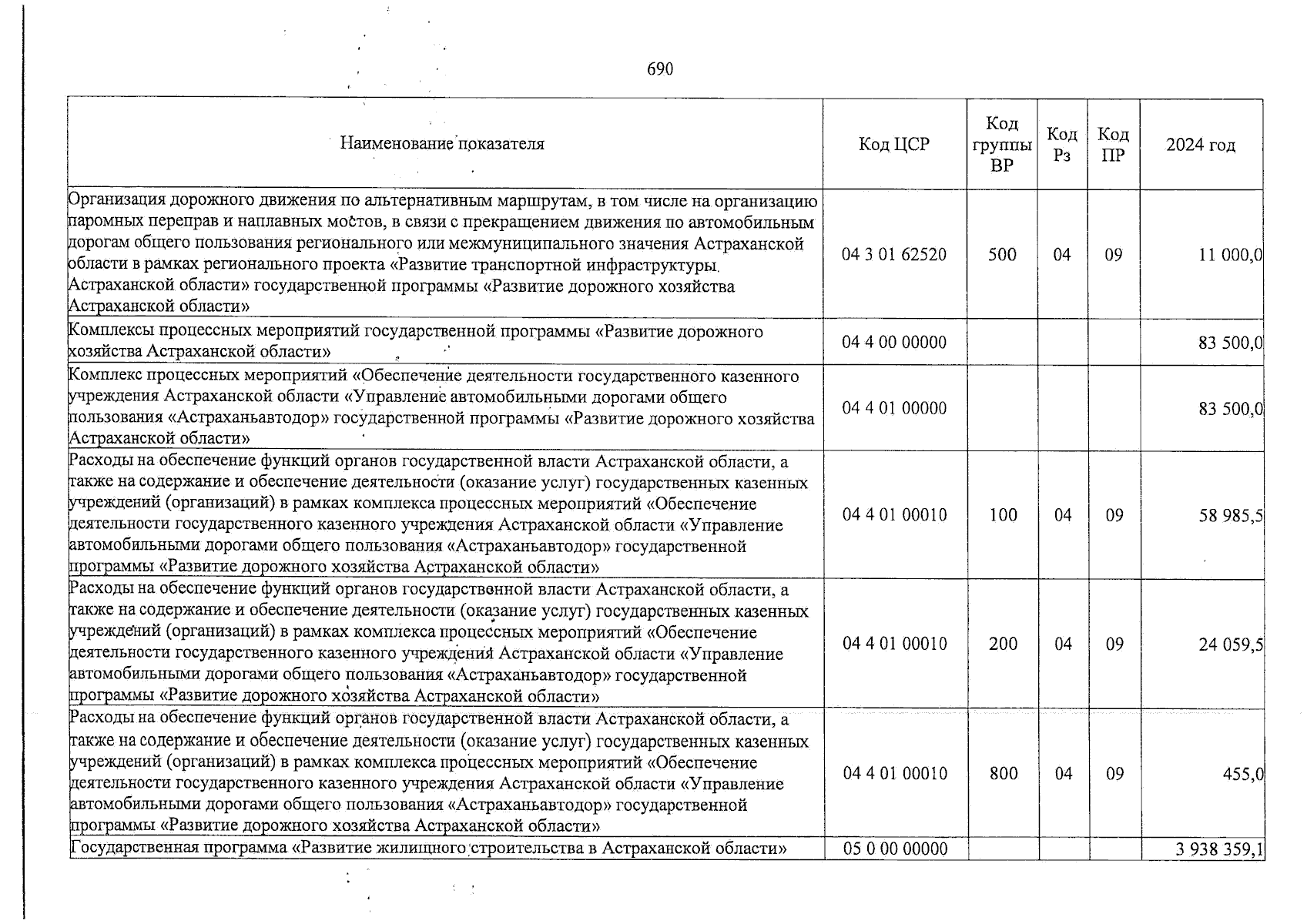 690

| Наименование показателя | Код ЦСР | Код группы ВР | Код Рз | Код ПР | 2024 год |
|---|---|---|---|---|---|
| Организация дорожного движения по альтернативным маршрутам, в том числе на организацию паромных переправ и наплавных мостов, в связи с прекращением движения по автомобильным дорогам общего пользования регионального или межмуниципального значения Астраханской области в рамках регионального проекта «Развитие транспортной инфраструктуры Астраханской области» государственной программы «Развитие дорожного хозяйства Астраханской области» | 04 3 01 62520 | 500 | 04 | 09 | 11 000,0 |
| Комплексы процессных мероприятий государственной программы «Развитие дорожного хозяйства Астраханской области» | 04 4 00 00000 | | | | 83 500,0 |
| Комплекс процессных мероприятий «Обеспечение деятельности государственного казенного учреждения Астраханской области «Управление автомобильными дорогами общего пользования «Астраханьавтодор» государственной программы «Развитие дорожного хозяйства Астраханской области» | 04 4 01 00000 | | | | 83 500,0 |
| Расходы на обеспечение функций органов государственной власти Астраханской области, а также на содержание и обеспечение деятельности (оказание услуг) государственных казенных учреждений (организаций) в рамках комплекса процессных мероприятий «Обеспечение деятельности государственного казенного учреждения Астраханской области «Управление автомобильными дорогами общего пользования «Астраханьавтодор» государственной программы «Развитие дорожного хозяйства Астраханской области» | 04 4 01 00010 | 100 | 04 | 09 | 58 985,5 |
| Расходы на обеспечение функций органов государственной власти Астраханской области, а также на содержание и обеспечение деятельности (оказание услуг) государственных казенных учреждений (организаций) в рамках комплекса процессных мероприятий «Обеспечение деятельности государственного казенного учреждения Астраханской области «Управление автомобильными дорогами общего пользования «Астраханьавтодор» государственной программы «Развитие дорожного хозяйства Астраханской области» | 04 4 01 00010 | 200 | 04 | 09 | 24 059,5 |
| Расходы на обеспечение функций органов государственной власти Астраханской области, а также на содержание и обеспечение деятельности (оказание услуг) государственных казенных учреждений (организаций) в рамках комплекса процессных мероприятий «Обеспечение деятельности государственного казенного учреждения Астраханской области «Управление автомобильными дорогами общего пользования «Астраханьавтодор» государственной программы «Развитие дорожного хозяйства Астраханской области» | 04 4 01 00010 | 800 | 04 | 09 | 455,0 |
| Государственная программа «Развитие жилищного строительства в Астраханской области» | 05 0 00 00000 | | | | 3 938 359,1 |